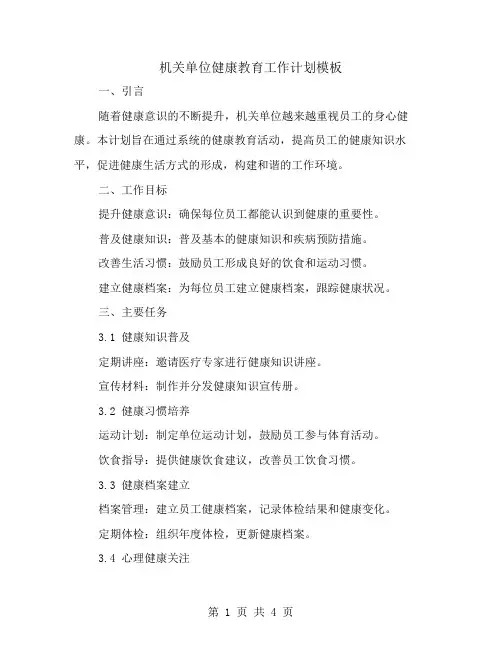 机关单位健康教育工作计划模板

一、引言

随着健康意识的不断提升，机关单位越来越重视员工的身心健康。本计划旨在通过系统的健康教育活动，提高员工的健康知识水平，促进健康生活方式的形成，构建和谐的工作环境。

二、工作目标

提升健康意识：确保每位员工都能认识到健康的重要性。

普及健康知识：普及基本的健康知识和疾病预防措施。

改善生活习惯：鼓励员工形成良好的饮食和运动习惯。

建立健康档案：为每位员工建立健康档案，跟踪健康状况。

三、主要任务

3.1 健康知识普及

定期讲座：邀请医疗专家进行健康知识讲座。

宣传材料：制作并分发健康知识宣传册。

3.2 健康习惯培养

运动计划：制定单位运动计划，鼓励员工参与体育活动。

饮食指导：提供健康饮食建议，改善员工饮食习惯。

3.3 健康档案建立

档案管理：建立员工健康档案，记录体检结果和健康变化。

定期体检：组织年度体检，更新健康档案。

3.4 心理健康关注

第 1 页 共 4 页